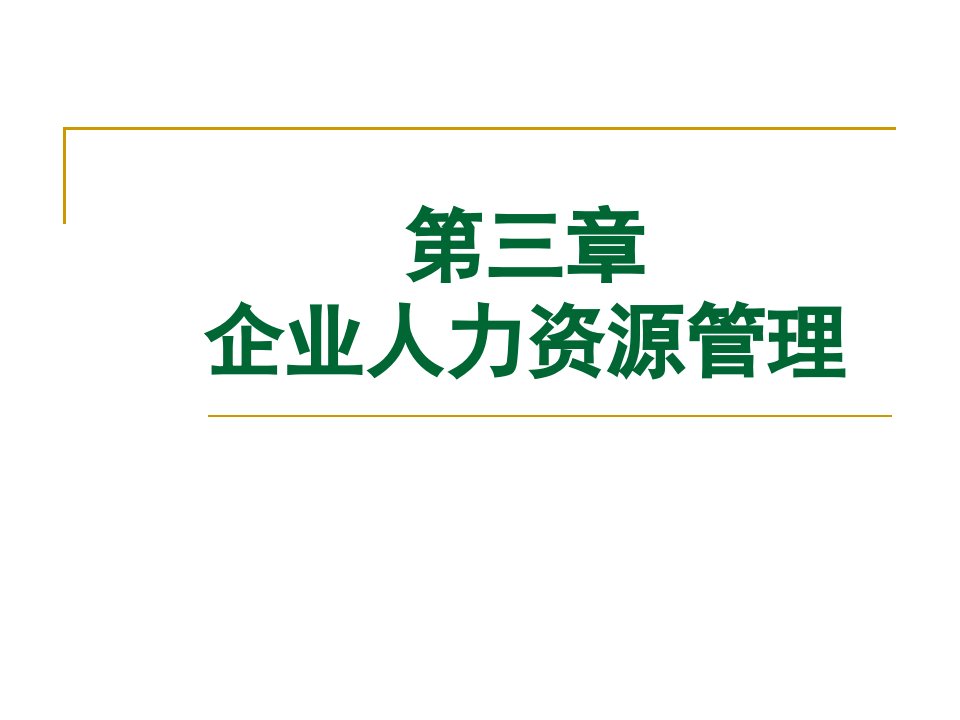 第三章
企业人力资源管理